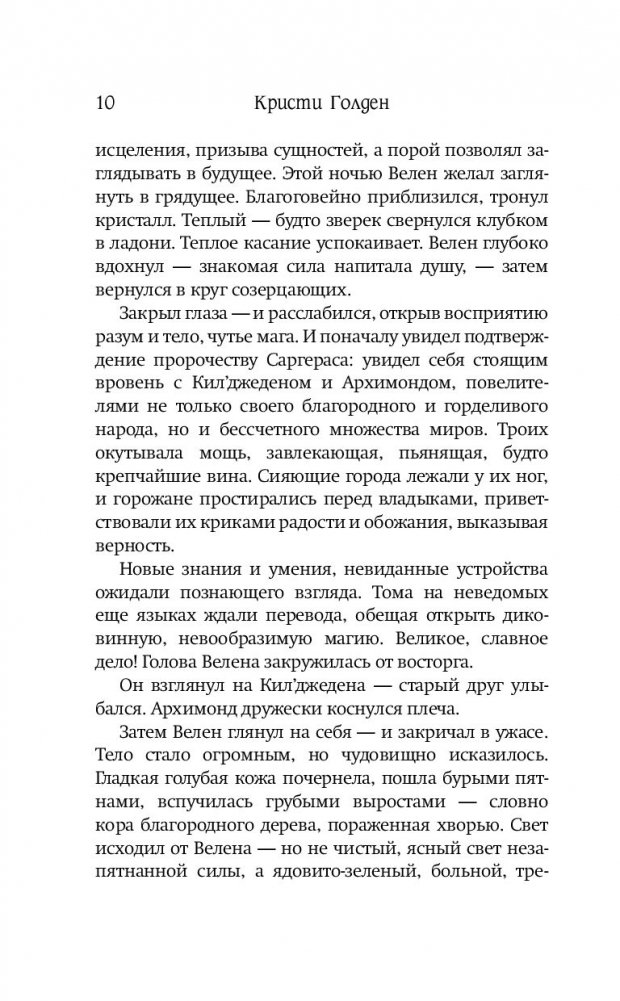 10 Кристи Голден

исцеления, призыва сущностей, а порой позволял заглядывать в будущее. Этой ночью Велен желал заглянуть в грядущее. Благоговейно приблизился, тронул кристалл. Теплый — будто зверек свернулся клубком в ладони. Теплое касание успокаивает. Велен глубоко вдохнул — знакомая сила напитала душу, — затем вернулся в круг созерцающих.

Закрыл глаза — и расслабился, открыв восприятию разум и тело, чутье мага. И поначалу увидел подтверждение пророчеству Саргераса: увидел себя стоящим вровень с Кил'джеденом и Архимондом, повелителями не только своего благородного и горделивого народа, но и бессчетного множества миров. Троих окутывала мощь, завлекающая, пьянящая, будто крепчайшие вина. Сияющие города лежали у их ног, и горожане простирались перед владыками, приветствовали их криками радости и обожания, выказывая верность.

Новые знания и умения, невиданные устройства ожидали познающего взгляда. Тома на неведомых еще языках ждали перевода, обещая открыть диковинную, невообразимую магию. Великое, славное дело! Голова Велена закружилась от восторга.

Он взглянул на Кил'джедена — старый друг улыбался. Архимонд дружески коснулся плеча.

Затем Велен глянул на себя — и закричал в ужасе. Тело стало огромным, но чудовищно исказилось. Гладкая голубая кожа почернела, пошла бурыми пятнами, вспучилась грубыми выростами — словно кора благородного дерева, пораженная хворью. Свет исходил от Велена — но не чистый, ясный свет незапятнанной силы, а ядовито-зеленый, больной, тре-